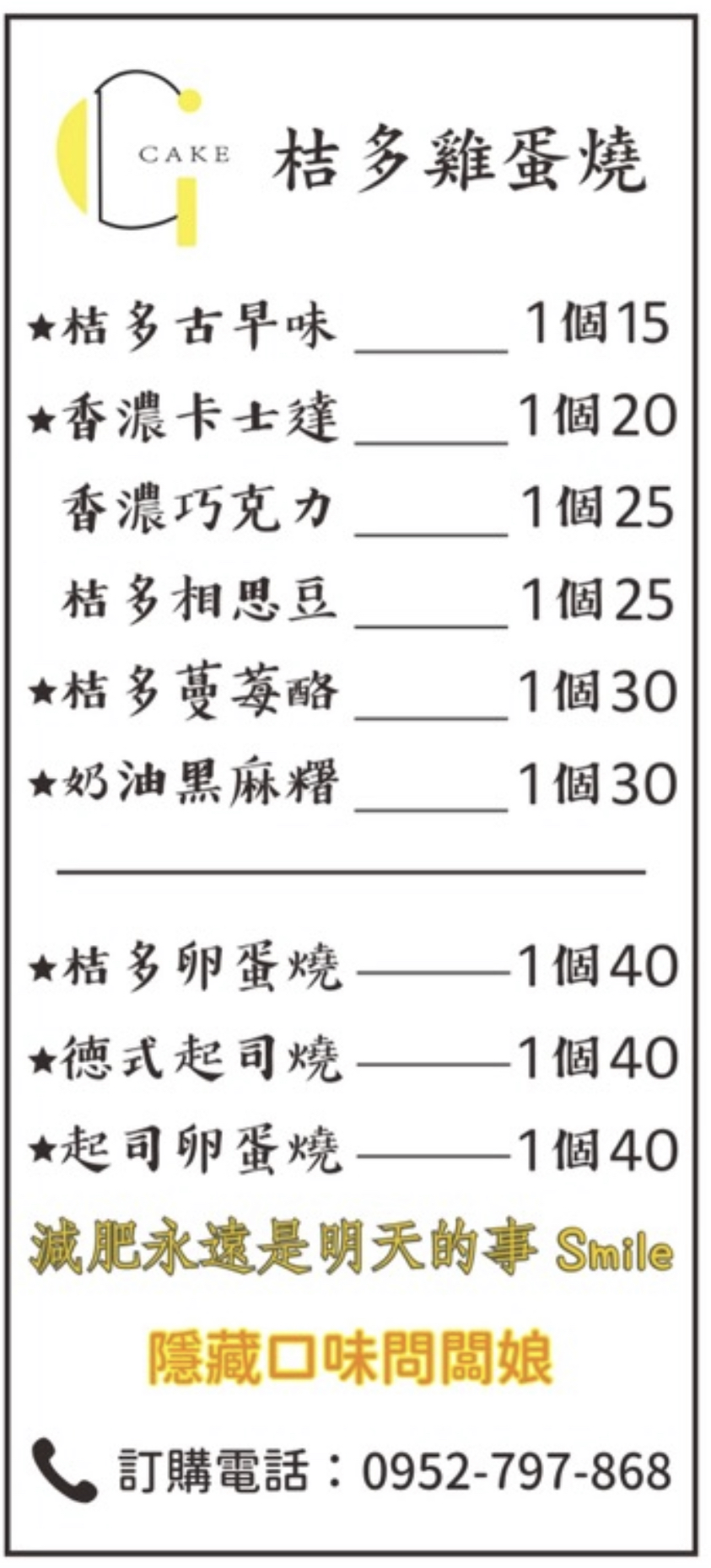 CAKE 桔多雞蛋燒

★桔多古早味 1個15
★香濃卡士達 1個20
香濃巧克力 1個25
桔多相思豆 1個25
★桔多蔓莓酪 1個30
★奶油黑麻糬 1個30

★桔多卵蛋燒 1個40
★德式起司燒 1個40
★起司卵蛋燒 1個40

減肥永遠是明天的事 Smile

隱藏口味問闆娘

訂購電話：0952-797-868